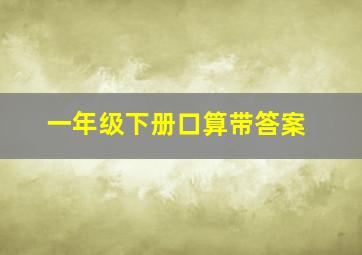 一年级下册口算带答案